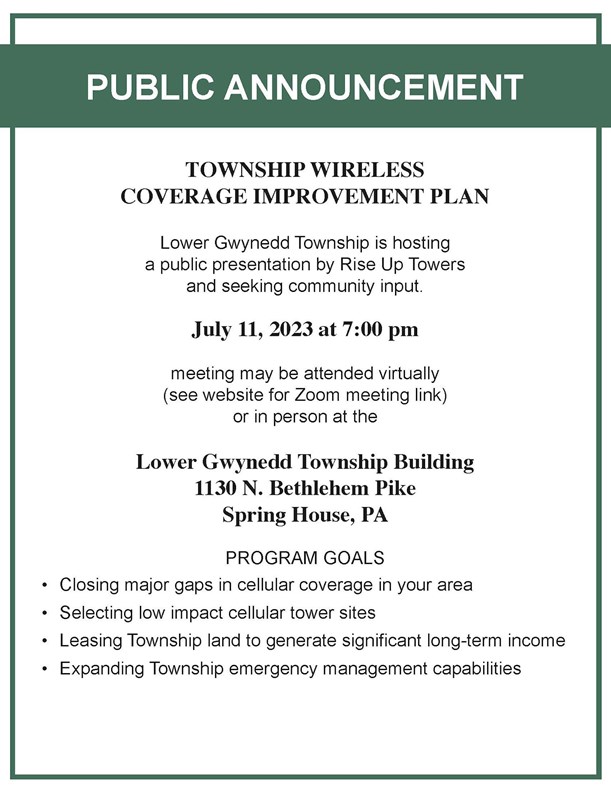 PUBLIC ANNOUNCEMENT

TOWNSHIP WIRELESS COVERAGE IMPROVEMENT PLAN

Lower Gwynedd Township is hosting a public presentation by Rise Up Towers and seeking community input.

July 11, 2023 at 7:00 pm

meeting may be attended virtually (see website for Zoom meeting link) or in person at the

Lower Gwynedd Township Building
1130 N. Bethlehem Pike
Spring House, PA

PROGRAM GOALS

• Closing major gaps in cellular coverage in your area
• Selecting low impact cellular tower sites
• Leasing Township land to generate significant long-term income
• Expanding Township emergency management capabilities